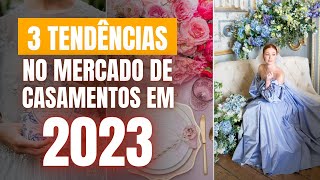 3 TENDÊNCIAS
NO MERCADO DE CASAMENTOS EM
2023